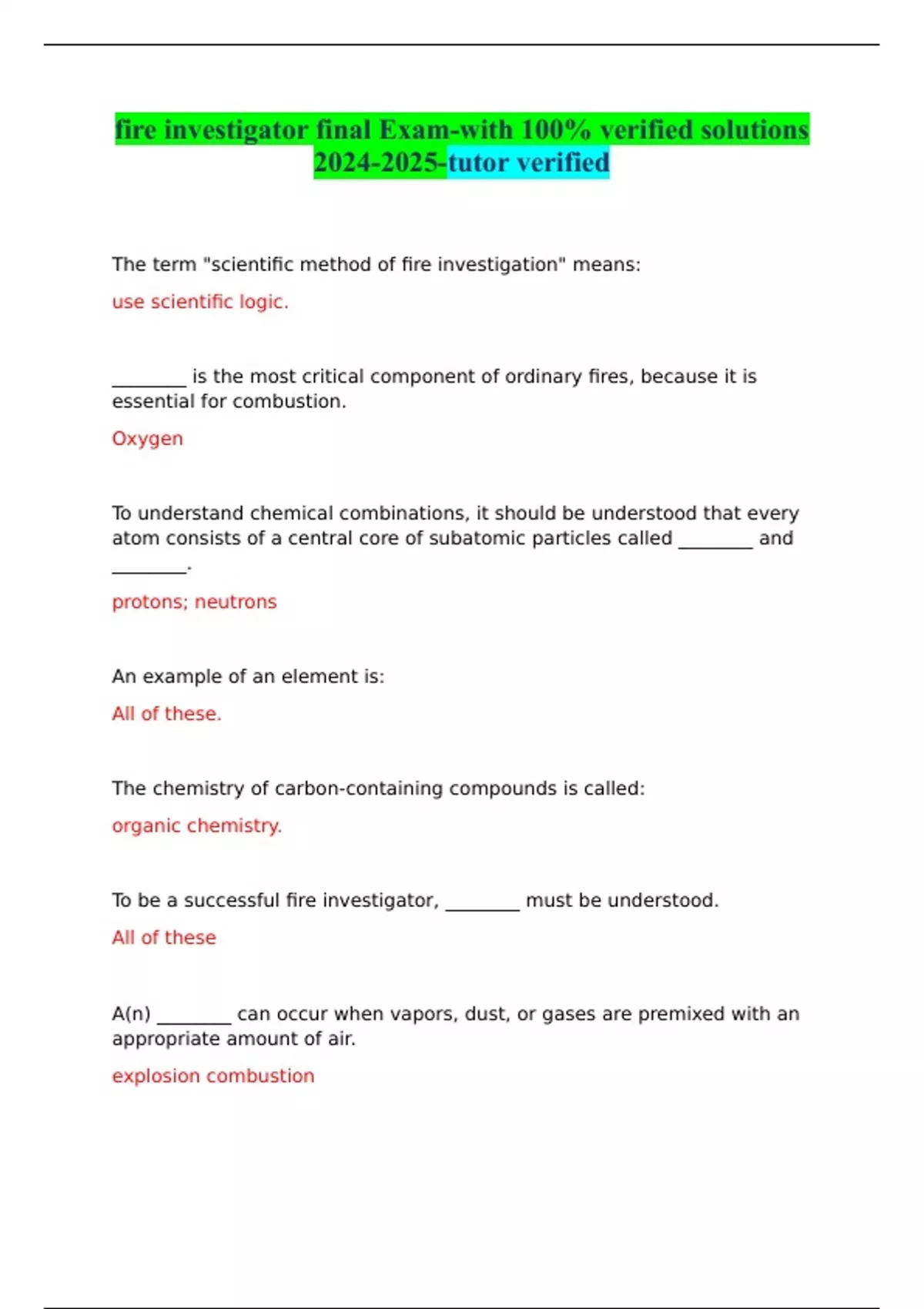 fire investigator final Exam-with 100% verified solutions 2024-2025-tutor verified

The term "scientific method of fire investigation" means:

use scientific logic.

________ is the most critical component of ordinary fires, because it is essential for combustion.

Oxygen

To understand chemical combinations, it should be understood that every atom consists of a central core of subatomic particles called ________ and ________.

protons; neutrons

An example of an element is:

All of these.

The chemistry of carbon-containing compounds is called:

organic chemistry.

To be a successful fire investigator, ________ must be understood.

All of these

A(n) ________ can occur when vapors, dust, or gases are premixed with an appropriate amount of air.

explosion combustion